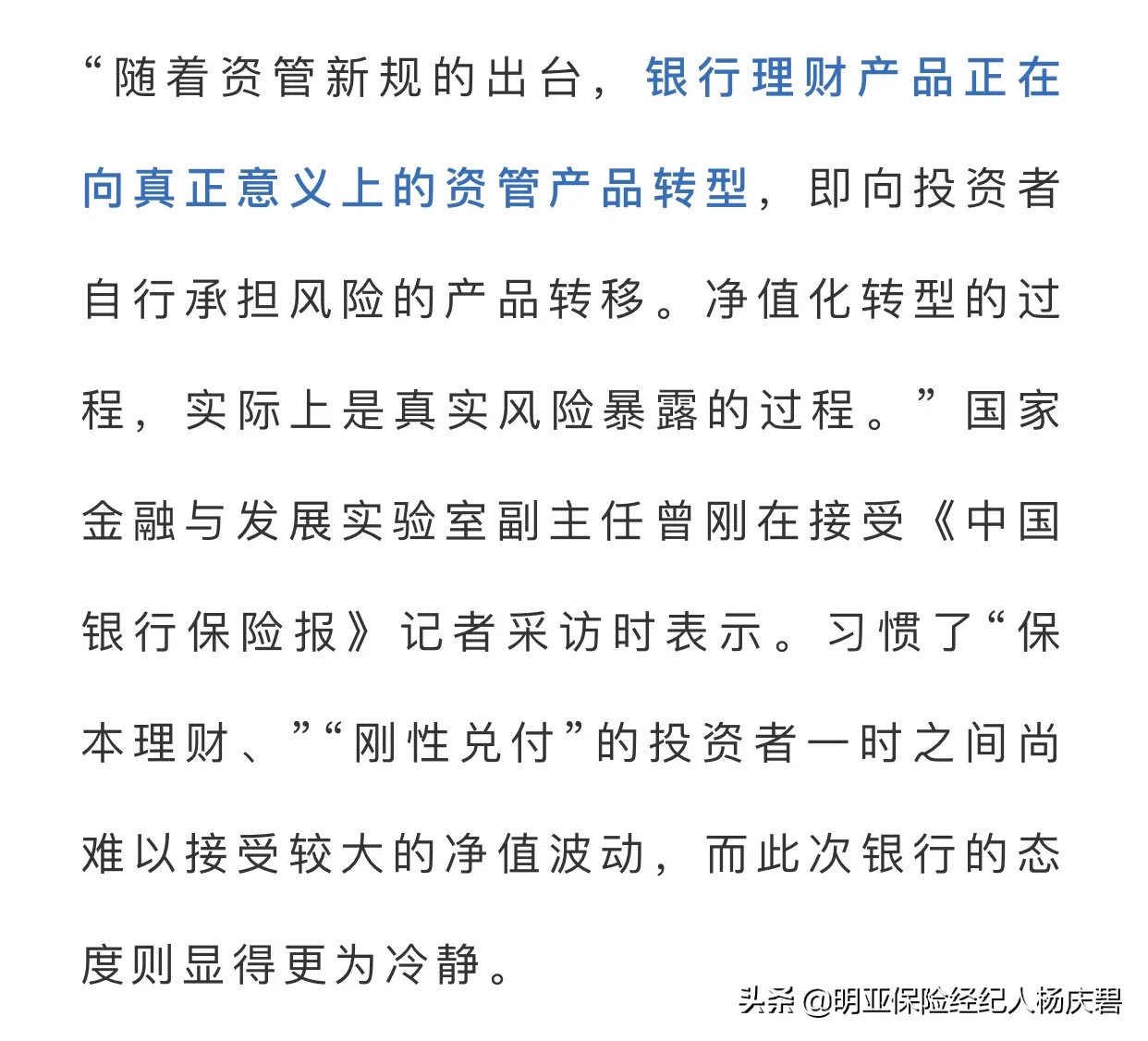 “随着资管新规的出台，银行理财产品正在向真正意义上的资管产品转型，即向投资者自行承担风险的产品转移。净值化转型的过程，实际上是真实风险暴露的过程。”国家金融与发展实验室副主任曾刚在接受《中国银行保险报》记者采访时表示。习惯了“保本理财、”“刚性兑付”的投资者一时之间尚难以接受较大的净值波动，而此次银行的态度则显得更为冷静。

头条 @明亚保险经纪人杨庆碧